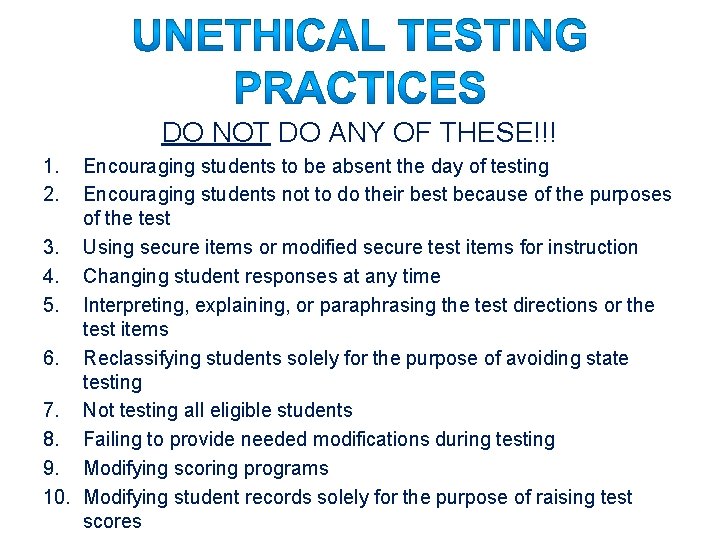 UNETHICAL TESTING PRACTICES

DO NOT DO ANY OF THESE!!!

1. Encouraging students to be absent the day of testing
2. Encouraging students not to do their best because of the purposes of the test
3. Using secure items or modified secure test items for instruction
4. Changing student responses at any time
5. Interpreting, explaining, or paraphrasing the test directions or the test items
6. Reclassifying students solely for the purpose of avoiding state testing
7. Not testing all eligible students
8. Failing to provide needed modifications during testing
9. Modifying scoring programs
10. Modifying student records solely for the purpose of raising test scores